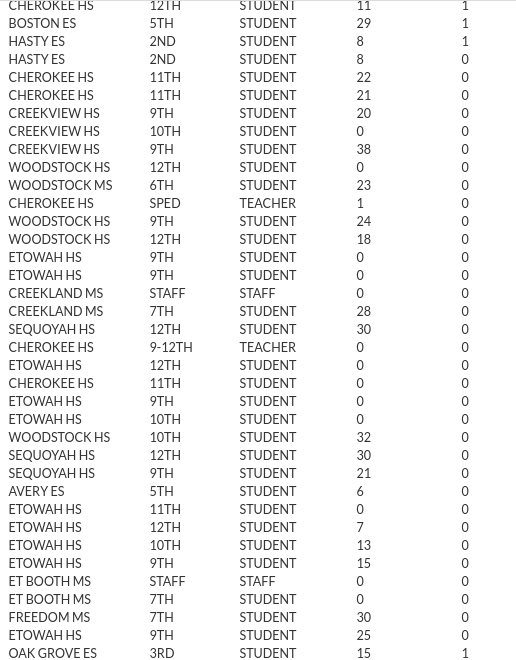 | CHEROKEE HS | 12TH | STUDENT | 11 | 1 |
|---|---|---|---|---|
| BOSTON ES | 5TH | STUDENT | 29 | 1 |
| HASTY ES | 2ND | STUDENT | 8 | 1 |
| HASTY ES | 2ND | STUDENT | 8 | 0 |
| CHEROKEE HS | 11TH | STUDENT | 22 | 0 |
| CHEROKEE HS | 11TH | STUDENT | 21 | 0 |
| CREEKVIEW HS | 9TH | STUDENT | 20 | 0 |
| CREEKVIEW HS | 10TH | STUDENT | 0 | 0 |
| CREEKVIEW HS | 9TH | STUDENT | 38 | 0 |
| WOODSTOCK HS | 12TH | STUDENT | 0 | 0 |
| WOODSTOCK MS | 6TH | STUDENT | 23 | 0 |
| CHEROKEE HS | SPED | TEACHER | 1 | 0 |
| WOODSTOCK HS | 9TH | STUDENT | 24 | 0 |
| WOODSTOCK HS | 12TH | STUDENT | 18 | 0 |
| ETOWAH HS | 9TH | STUDENT | 0 | 0 |
| ETOWAH HS | 9TH | STUDENT | 0 | 0 |
| CREEKLAND MS | STAFF | STAFF | 0 | 0 |
| CREEKLAND MS | 7TH | STUDENT | 28 | 0 |
| SEQUOYAH HS | 12TH | STUDENT | 30 | 0 |
| CHEROKEE HS | 9-12TH | TEACHER | 0 | 0 |
| ETOWAH HS | 12TH | STUDENT | 0 | 0 |
| CHEROKEE HS | 11TH | STUDENT | 0 | 0 |
| ETOWAH HS | 9TH | STUDENT | 0 | 0 |
| ETOWAH HS | 10TH | STUDENT | 0 | 0 |
| WOODSTOCK HS | 10TH | STUDENT | 32 | 0 |
| SEQUOYAH HS | 12TH | STUDENT | 30 | 0 |
| SEQUOYAH HS | 9TH | STUDENT | 21 | 0 |
| AVERY ES | 5TH | STUDENT | 6 | 0 |
| ETOWAH HS | 11TH | STUDENT | 0 | 0 |
| ETOWAH HS | 12TH | STUDENT | 7 | 0 |
| ETOWAH HS | 10TH | STUDENT | 13 | 0 |
| ETOWAH HS | 9TH | STUDENT | 15 | 0 |
| ET BOOTH MS | STAFF | STAFF | 0 | 0 |
| ET BOOTH MS | 7TH | STUDENT | 0 | 0 |
| FREEDOM MS | 7TH | STUDENT | 30 | 0 |
| ETOWAH HS | 9TH | STUDENT | 25 | 0 |
| OAK GROVE ES | 3RD | STUDENT | 15 | 1 |